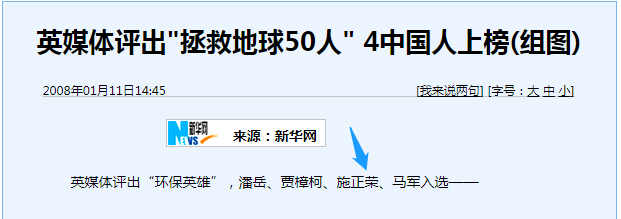 英媒体评出"拯救地球50人" 4中国人上榜(组图)

2008年01月11日14:45

[我来说两句] [字号：大 中 小]

新华网 NEWS 来源：新华网

英媒体评出“环保英雄”，潘岳、贾樟柯、施正荣、马军入选——